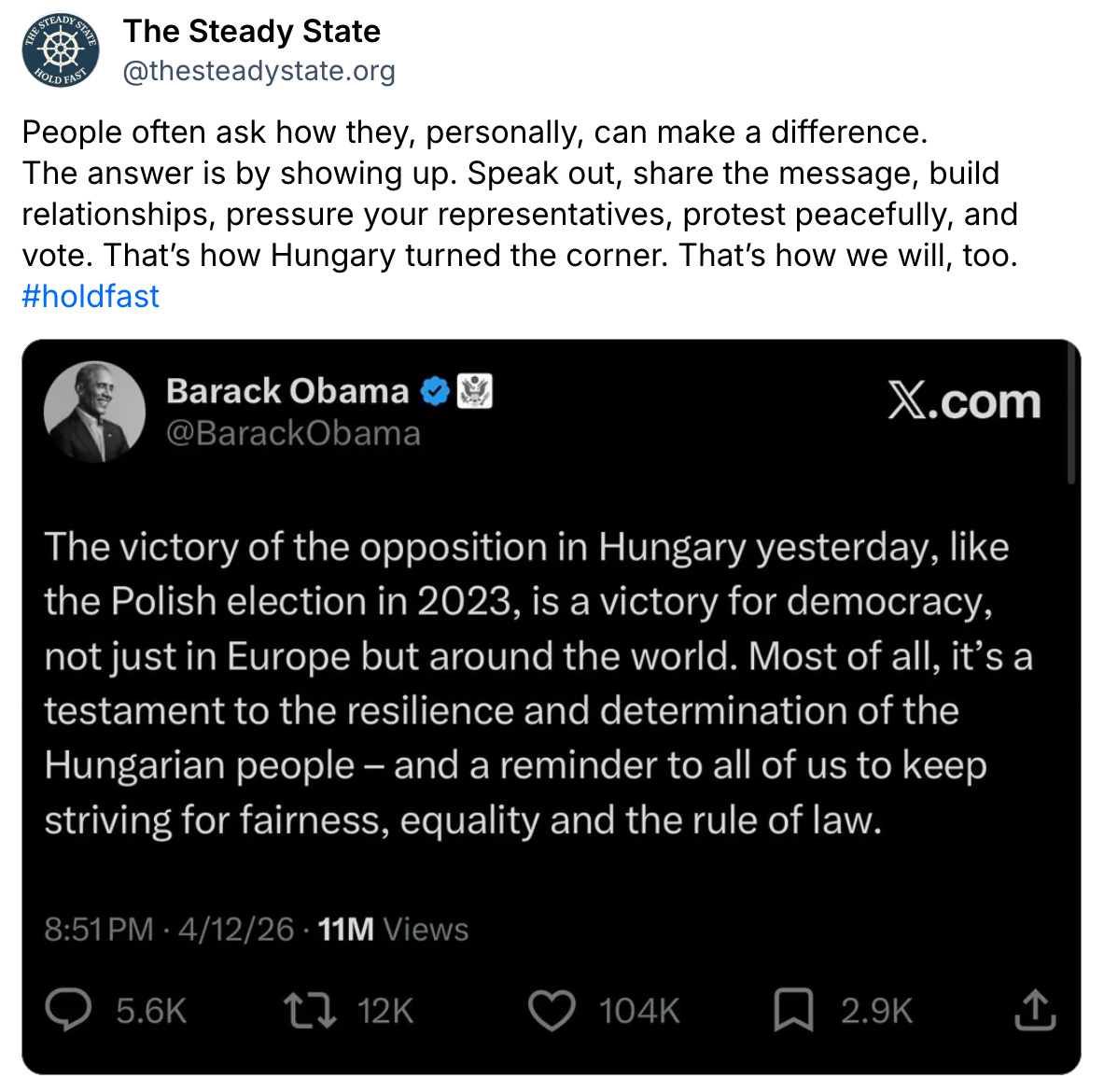 THE STEADY STATE
HOLD FAST

The Steady State
@thesteadystate.org

People often ask how they, personally, can make a difference.
The answer is by showing up. Speak out, share the message, build relationships, pressure your representatives, protest peacefully, and vote. That's how Hungary turned the corner. That's how we will, too.
#holdfast

Barack Obama
@BarackObama

X.com

The victory of the opposition in Hungary yesterday, like the Polish election in 2023, is a victory for democracy, not just in Europe but around the world. Most of all, it's a testament to the resilience and determination of the Hungarian people – and a reminder to all of us to keep striving for fairness, equality and the rule of law.

8:51 PM · 4/12/26 · 11M Views

5.6K 12K 104K 2.9K